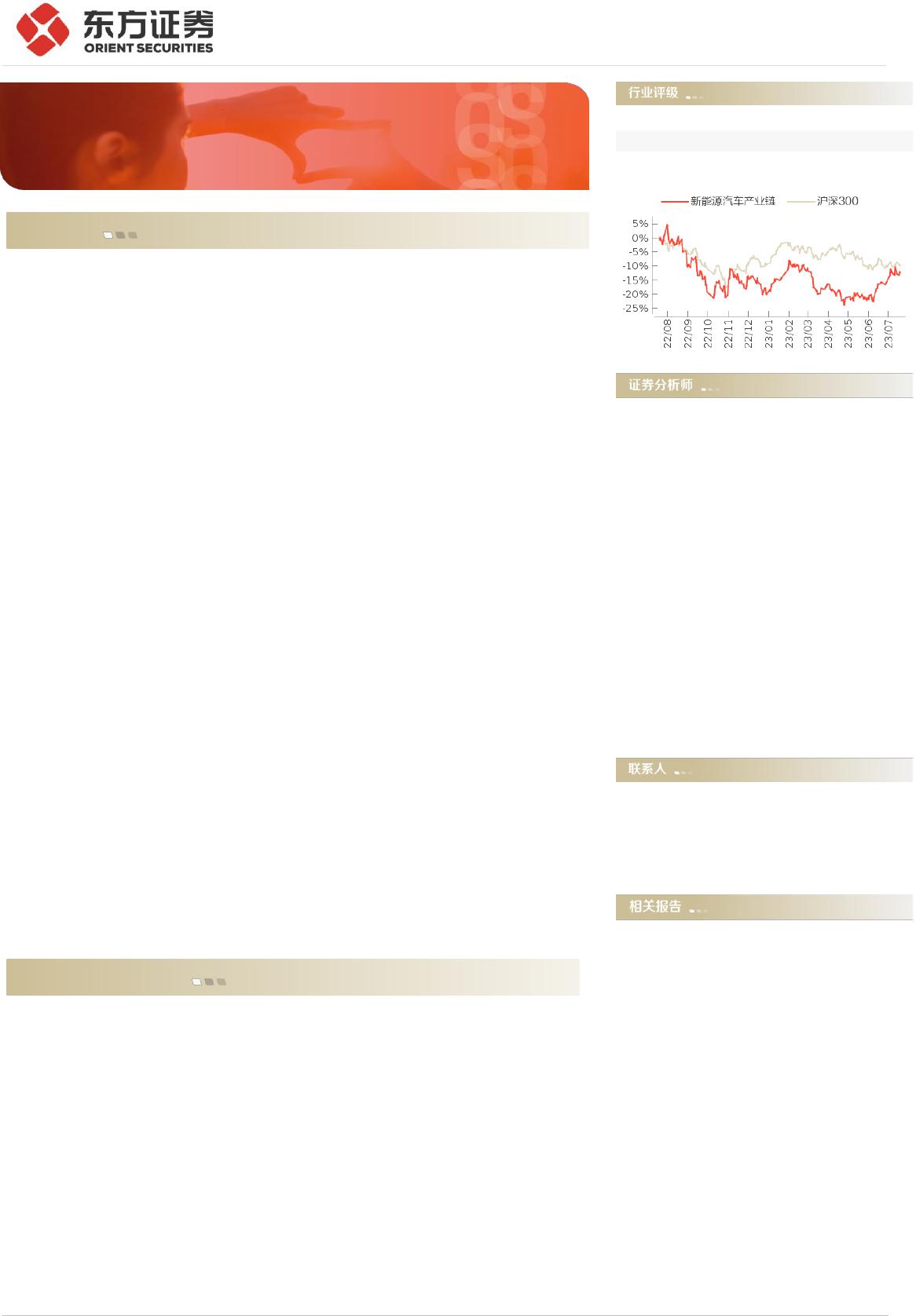 东方证券
ORIENT SECURITIES

行业评级

新能源汽车产业链 沪深300

5%
0%
-5%
-10%
-15%
-20%
-25%

22/08 22/09 22/10 22/11 22/12 23/01 23/02 23/03 23/04 23/05 23/06 23/07

证券分析师

联系人

相关报告